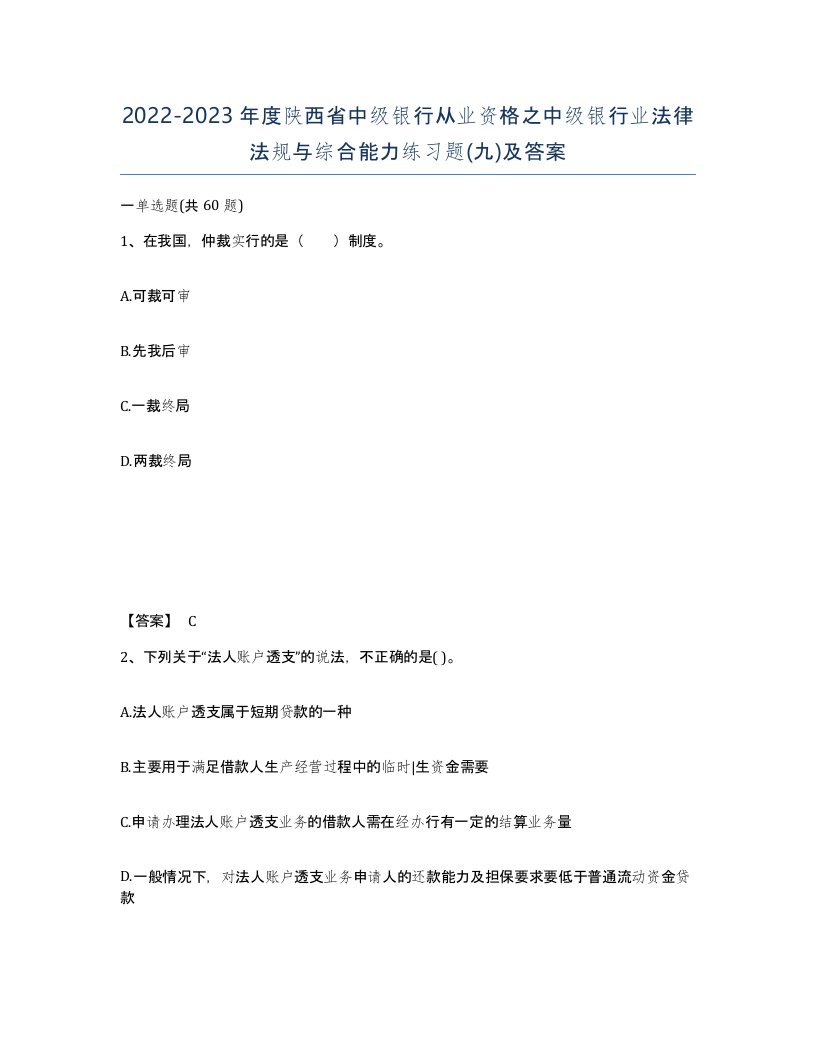 2022-2023年度陕西省中级银行从业资格之中级银行业法律法规与综合能力练习题(九)及答案

一单选题(共 60 题)

1、在我国，仲裁实行的是（　　）制度。

A.可裁可审

B.先我后审

C.一裁终局

D.两裁终局

【答案】 C

2、下列关于“法人账户透支”的说法，不正确的是( )。

A.法人账户透支属于短期贷款的一种

B.主要用于满足借款人生产经营过程中的临时|生资金需要

C.申请办理法人账户透支业务的借款人需在经办行有一定的结算业务量

D.一般情况下，对法人账户透支业务申请人的还款能力及担保要求要低于普通流动资金贷款